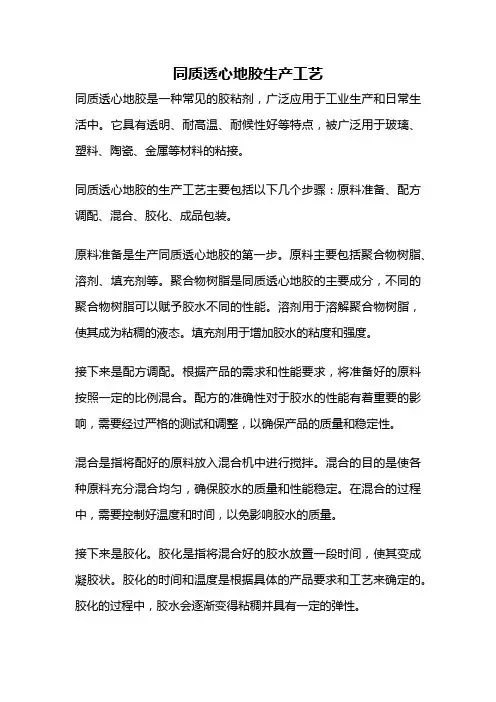 同质透心地胶生产工艺

同质透心地胶是一种常见的胶粘剂，广泛应用于工业生产和日常生活中。它具有透明、耐高温、耐候性好等特点，被广泛用于玻璃、塑料、陶瓷、金属等材料的粘接。

同质透心地胶的生产工艺主要包括以下几个步骤：原料准备、配方调配、混合、胶化、成品包装。

原料准备是生产同质透心地胶的第一步。原料主要包括聚合物树脂、溶剂、填充剂等。聚合物树脂是同质透心地胶的主要成分，不同的聚合物树脂可以赋予胶水不同的性能。溶剂用于溶解聚合物树脂，使其成为粘稠的液态。填充剂用于增加胶水的粘度和强度。

接下来是配方调配。根据产品的需求和性能要求，将准备好的原料按照一定的比例混合。配方的准确性对于胶水的性能有着重要的影响，需要经过严格的测试和调整，以确保产品的质量和稳定性。

混合是指将配好的原料放入混合机中进行搅拌。混合的目的是使各种原料充分混合均匀，确保胶水的质量和性能稳定。在混合的过程中，需要控制好温度和时间，以免影响胶水的质量。

接下来是胶化。胶化是指将混合好的胶水放置一段时间，使其变成凝胶状。胶化的时间和温度是根据具体的产品要求和工艺来确定的。胶化的过程中，胶水会逐渐变得粘稠并具有一定的弹性。